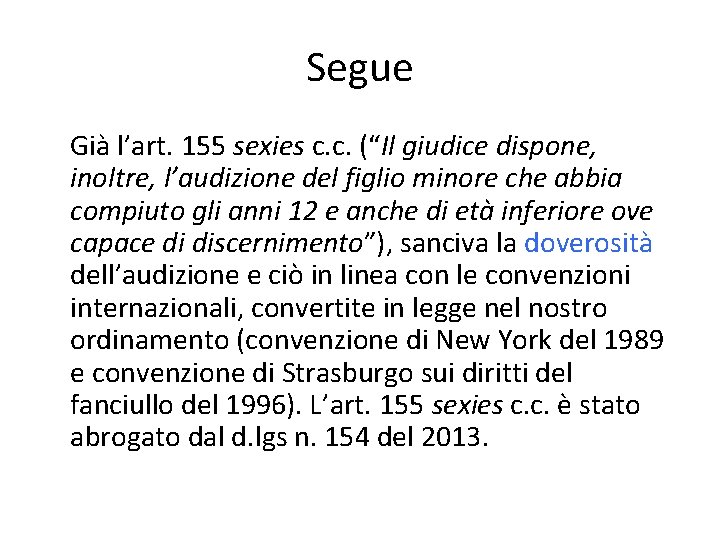 Segue

Già l’art. 155 sexies c.c. (“Il giudice dispone, inoltre, l’audizione del figlio minore che abbia compiuto gli anni 12 e anche di età inferiore ove capace di discernimento”), sanciva la doverosità dell’audizione e ciò in linea con le convenzioni internazionali, convertite in legge nel nostro ordinamento (convenzione di New York del 1989 e convenzione di Strasburgo sui diritti del fanciullo del 1996). L’art. 155 sexies c.c. è stato abrogato dal d.lgs n. 154 del 2013.